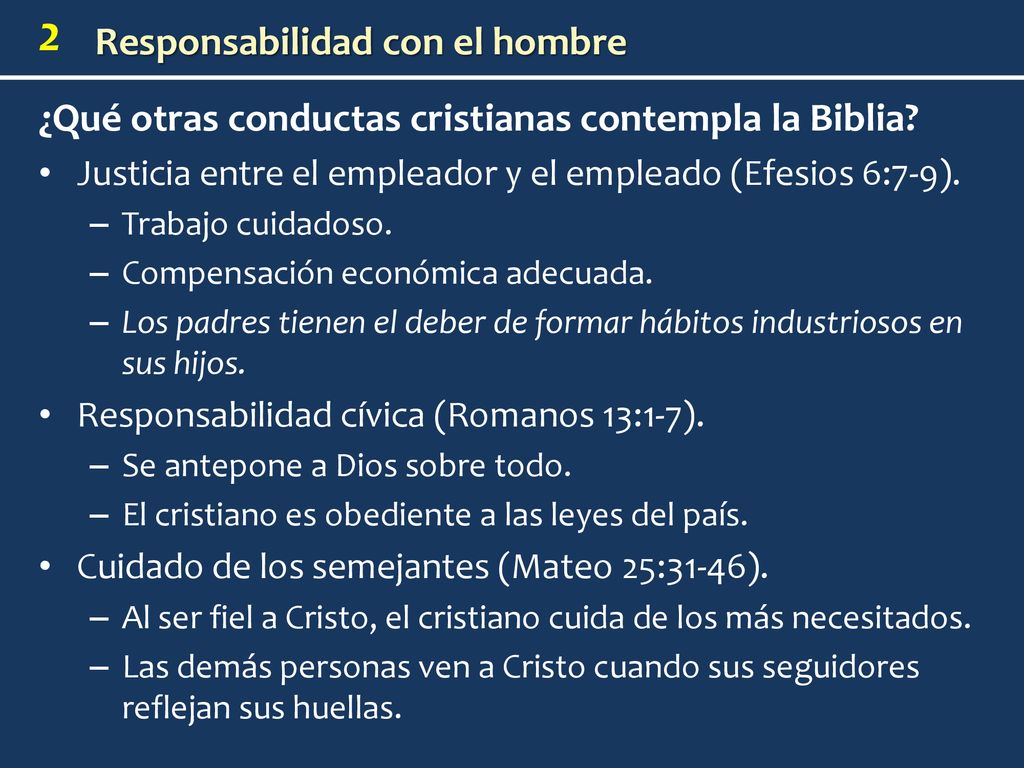 2 Responsabilidad con el hombre

¿Qué otras conductas cristianas contempla la Biblia?

• Justicia entre el empleador y el empleado (Efesios 6:7-9).
  – Trabajo cuidadoso.
  – Compensación económica adecuada.
  – Los padres tienen el deber de formar hábitos industriosos en sus hijos.

• Responsabilidad cívica (Romanos 13:1-7).
  – Se antepone a Dios sobre todo.
  – El cristiano es obediente a las leyes del país.

• Cuidado de los semejantes (Mateo 25:31-46).
  – Al ser fiel a Cristo, el cristiano cuida de los más necesitados.
  – Las demás personas ven a Cristo cuando sus seguidores reflejan sus huellas.